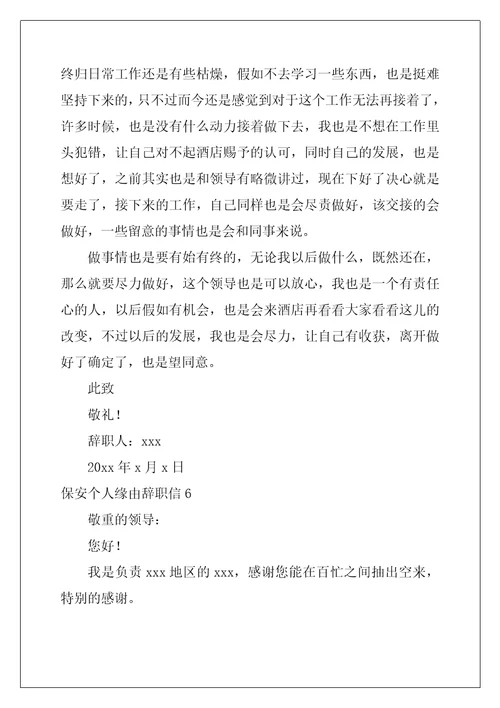 终归日常工作还是有些枯燥，假如不去学习一些东西，也是挺难坚持下来的，只不过而今还是感觉到对于这个工作无法再接着了，许多时候，也是没有什么动力接着做下去，我也是不想在工作里头犯错，让自己对不起酒店赐予的认可，同时自己的发展，也是想好了，之前其实也是和领导有略微讲过，现在下好了决心就是要走了，接下来的工作，自己同样也是会尽责做好，该交接的会做好，一些留意的事情也是会和同事来说。

做事情也是要有始有终的，无论我以后做什么，既然还在，那么就要尽力做好，这个领导也是可以放心，我也是一个有责任心的人，以后假如有机会，也是会来酒店再看看大家看看这儿的改变，不过以后的发展，我也是会尽力，让自己有收获，离开做好了确定了，也是望同意。

此致

敬礼！

辞职人：xxx

20xx 年 x 月 x 日

保安个人缘由辞职信 6

敬重的领导：

您好！

我是负责 xxx 地区的 xxx，感谢您能在百忙之间抽出空来，特别的感谢。